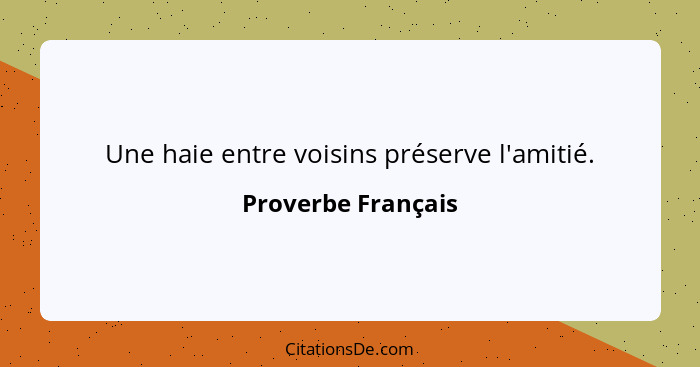 Une haie entre voisins préserve l'amitié.

Proverbe Français

CitationsDe.com